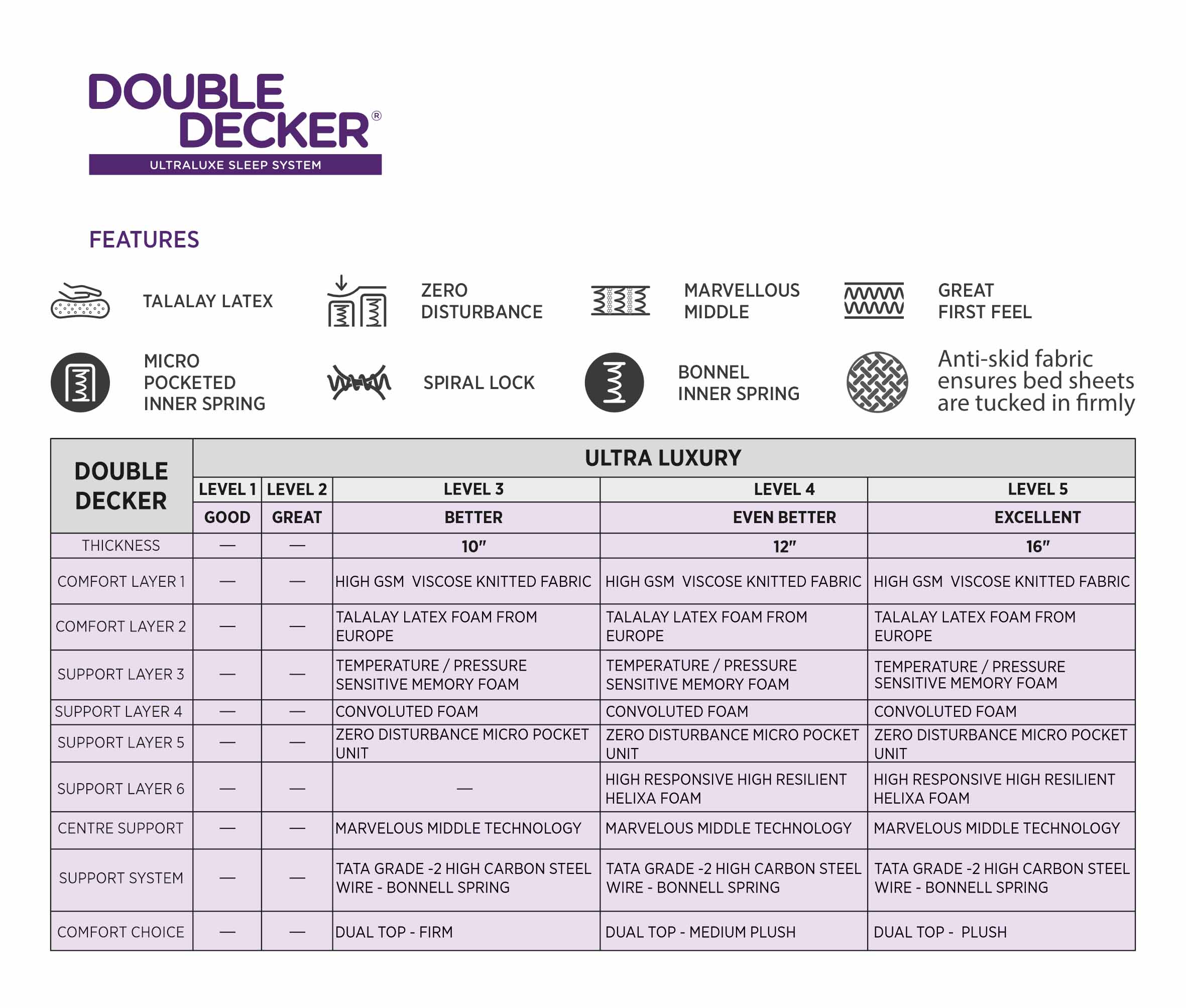 DOUBLE DECKER®
ULTRALUXE SLEEP SYSTEM

FEATURES

TALALAY LATEX

ZERO DISTURBANCE

MARVELLOUS MIDDLE

GREAT FIRST FEEL

MICRO POCKETED INNER SPRING

SPIRAL LOCK

BONNEL INNER SPRING

Anti-skid fabric ensures bed sheets are tucked in firmly

| DOUBLE DECKER | ULTRA LUXURY | | | | |
|---|---|---|---|---|---|
| | LEVEL 1 | LEVEL 2 | LEVEL 3 | LEVEL 4 | LEVEL 5 |
| | GOOD | GREAT | BETTER | EVEN BETTER | EXCELLENT |
| THICKNESS | — | — | 10" | 12" | 16" |
| COMFORT LAYER 1 | — | — | HIGH GSM VISCOSE KNITTED FABRIC | HIGH GSM VISCOSE KNITTED FABRIC | HIGH GSM VISCOSE KNITTED FABRIC |
| COMFORT LAYER 2 | — | — | TALALAY LATEX FOAM FROM EUROPE | TALALAY LATEX FOAM FROM EUROPE | TALALAY LATEX FOAM FROM EUROPE |
| SUPPORT LAYER 3 | — | — | TEMPERATURE / PRESSURE SENSITIVE MEMORY FOAM | TEMPERATURE / PRESSURE SENSITIVE MEMORY FOAM | TEMPERATURE / PRESSURE SENSITIVE MEMORY FOAM |
| SUPPORT LAYER 4 | — | — | CONVOLUTED FOAM | CONVOLUTED FOAM | CONVOLUTED FOAM |
| SUPPORT LAYER 5 | — | — | ZERO DISTURBANCE MICRO POCKET UNIT | ZERO DISTURBANCE MICRO POCKET UNIT | ZERO DISTURBANCE MICRO POCKET UNIT |
| SUPPORT LAYER 6 | — | — | — | HIGH RESPONSIVE HIGH RESILIENT HELIXA FOAM | HIGH RESPONSIVE HIGH RESILIENT HELIXA FOAM |
| CENTRE SUPPORT | — | — | MARVELOUS MIDDLE TECHNOLOGY | MARVELOUS MIDDLE TECHNOLOGY | MARVELOUS MIDDLE TECHNOLOGY |
| SUPPORT SYSTEM | — | — | TATA GRADE -2 HIGH CARBON STEEL WIRE - BONNELL SPRING | TATA GRADE -2 HIGH CARBON STEEL WIRE - BONNELL SPRING | TATA GRADE -2 HIGH CARBON STEEL WIRE - BONNELL SPRING |
| COMFORT CHOICE | — | — | DUAL TOP - FIRM | DUAL TOP - MEDIUM PLUSH | DUAL TOP - PLUSH |